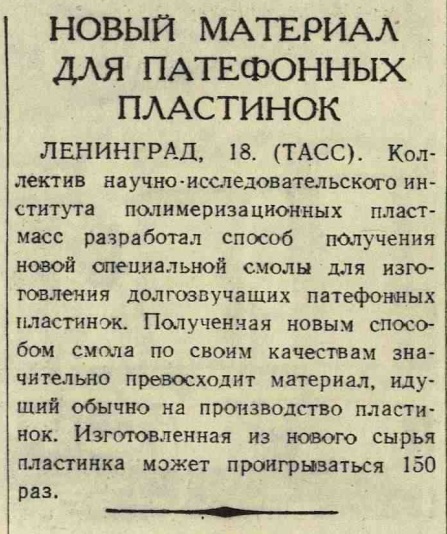 НОВЫЙ МАТЕРИАЛ ДЛЯ ПАТЕФОННЫХ ПЛАСТИНОК

ЛЕНИНГРАД, 18. (ТАСС). Коллектив научно-исследовательского института полимеризационных пластмасс разработал способ получения новой специальной смолы для изготовления долгозвучащих патефонных пластинок. Полученная новым способом смола по своим качествам значительно превосходит материал, идущий обычно на производство пластинок. Изготовленная из нового сырья пластинка может проигрываться 150 раз.